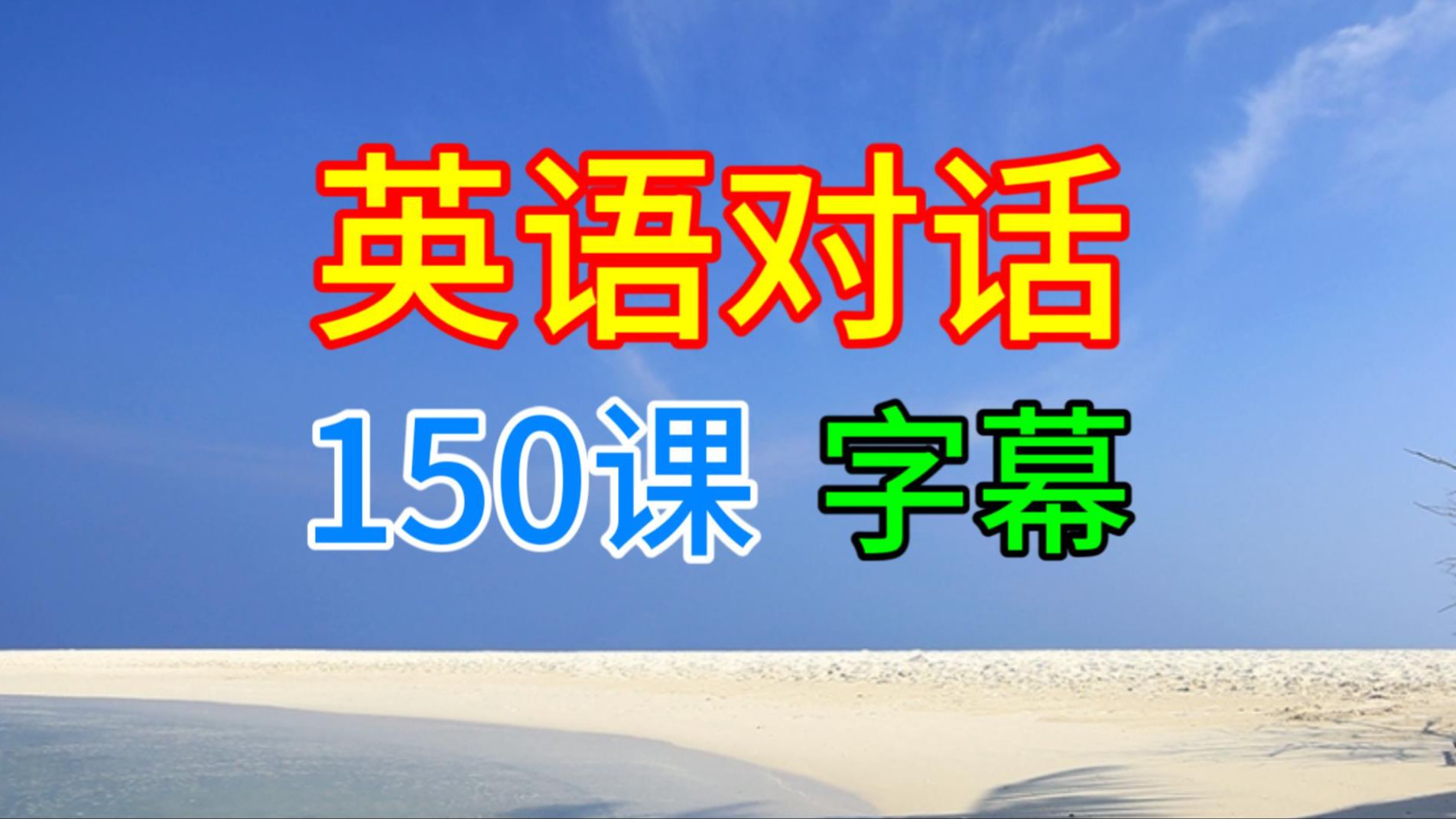 英语对话

150课 字幕